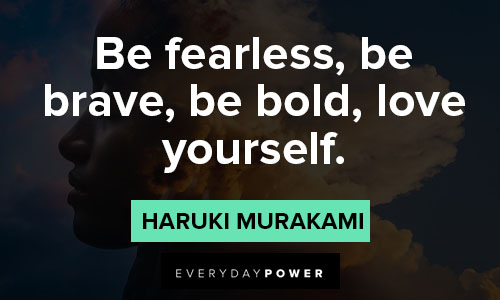 Be fearless, be brave, be bold, love yourself.

HARUKI MURAKAMI

EVERYDAYPOWER